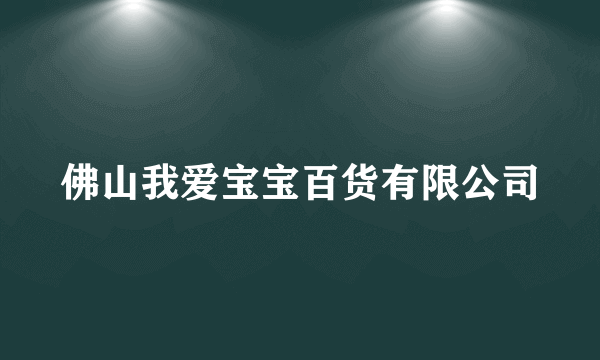 佛山我爱宝宝百货有限公司